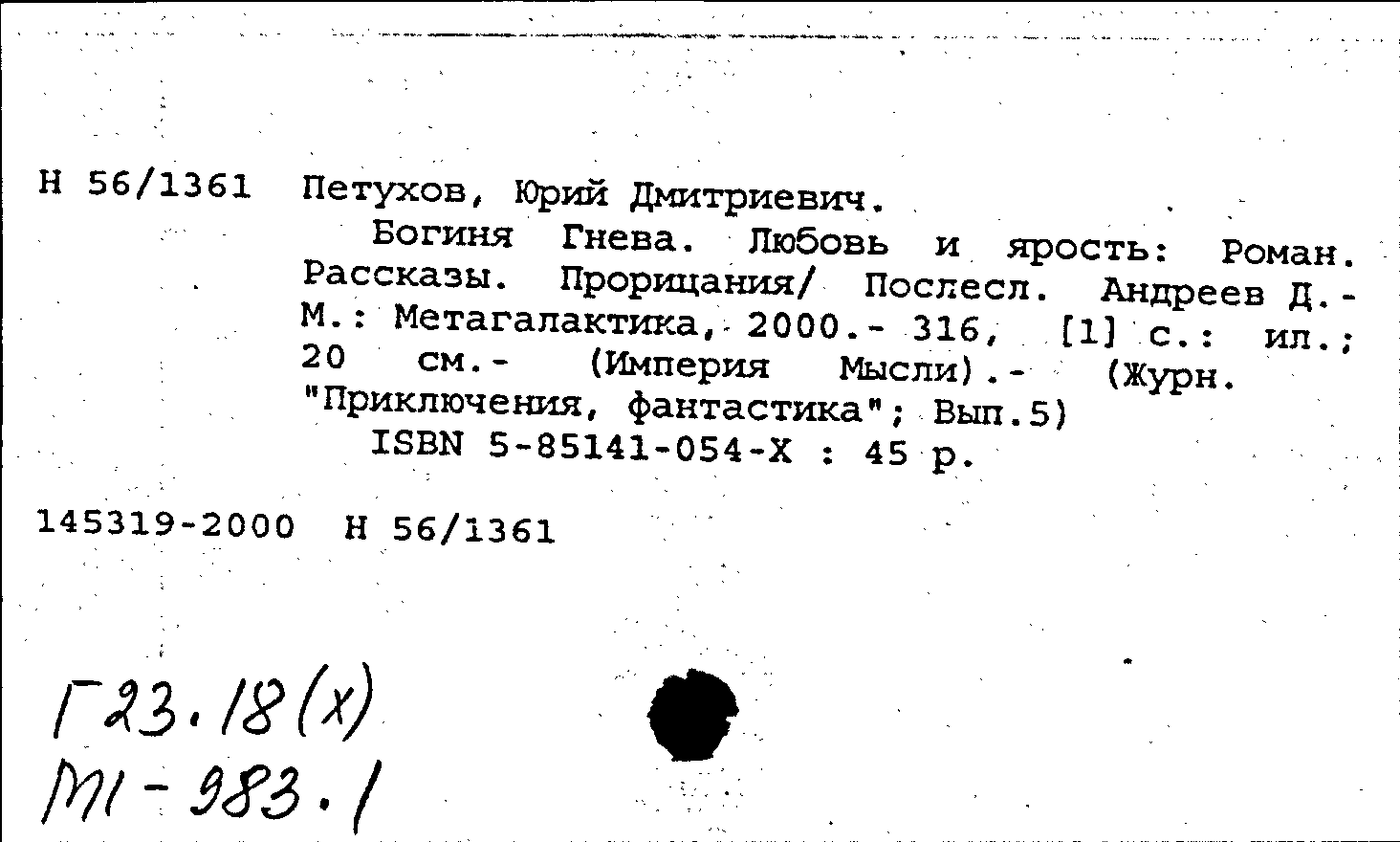 Н 56/1361 Петухов, Юрий Дмитриевич.

Богиня Гнева. Любовь и ярость: Роман. Рассказы. Прорицания/ Послесл. Андреев Д.- М.: Метагалактика, 2000.- 316, [1] с.: ил.; 20 см.- (Империя Мысли).- (Журн. "Приключения, фантастика"; Вып.5)

ISBN 5-85141-054-Х : 45 р.

145319-2000 Н 56/1361

Г23.18(х)
М1-983.1